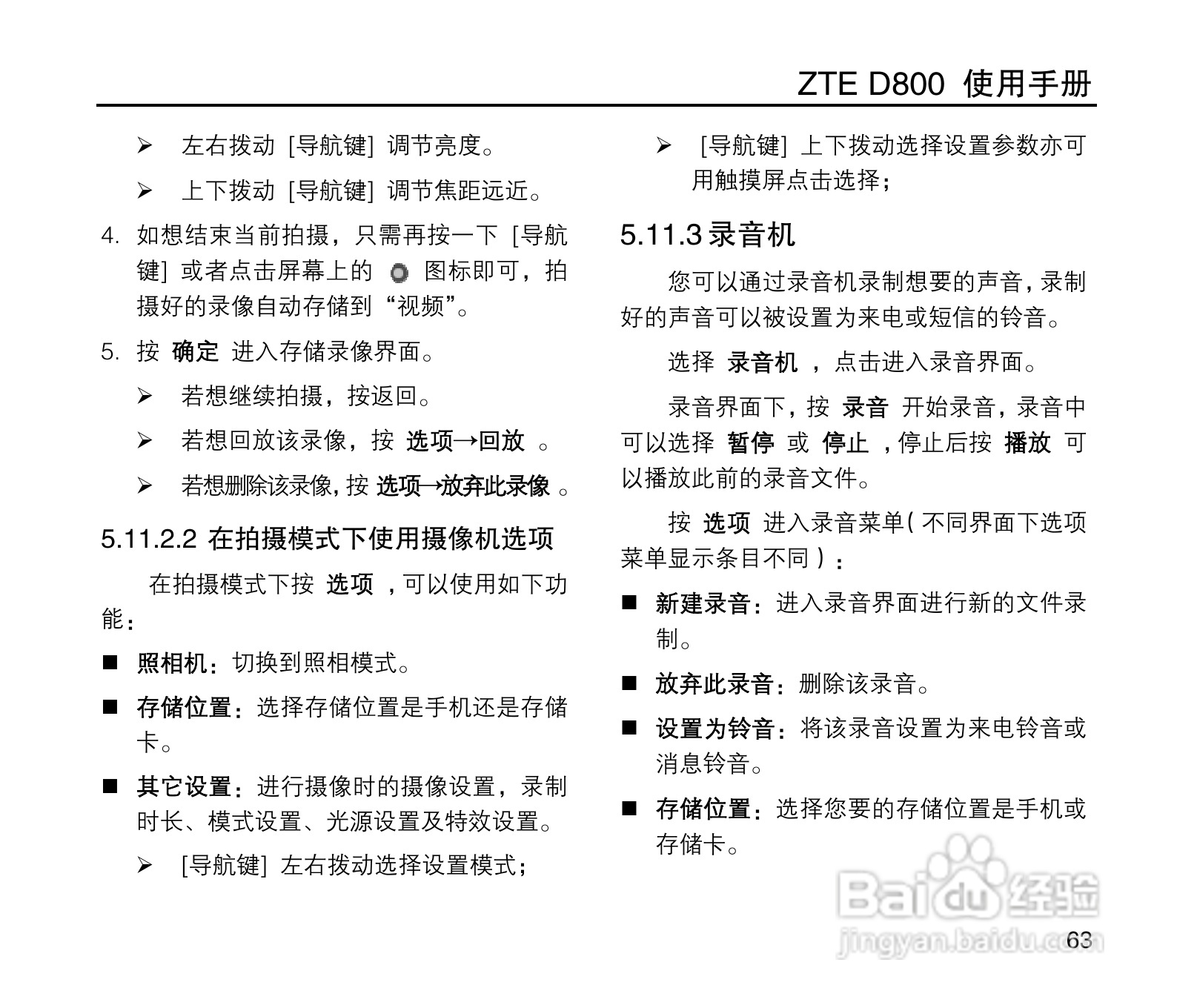 ZTE D800 使用手册

➢ 左右拨动 [导航键] 调节亮度。

➢ 上下拨动 [导航键] 调节焦距远近。

4. 如想结束当前拍摄，只需再按一下 [导航键] 或者点击屏幕上的 图标即可，拍摄好的录像自动存储到“视频”。

5. 按 确定 进入存储录像界面。

➢ 若想继续拍摄，按返回。

➢ 若想回放该录像，按 选项→回放 。

➢ 若想删除该录像，按 选项→放弃此录像 。

5.11.2.2 在拍摄模式下使用摄像机选项

在拍摄模式下按 选项 ，可以使用如下功能：

■ 照相机：切换到照相模式。

■ 存储位置：选择存储位置是手机还是存储卡。

■ 其它设置：进行摄像时的摄像设置，录制时长、模式设置、光源设置及特效设置。

➢ [导航键] 左右拨动选择设置模式；

➢ [导航键] 上下拨动选择设置参数亦可用触摸屏点击选择；

5.11.3 录音机

您可以通过录音机录制想要的声音，录制好的声音可以被设置为来电或短信的铃音。

选择 录音机 ，点击进入录音界面。

录音界面下，按 录音 开始录音，录音中可以选择 暂停 或 停止 ，停止后按 播放 可以播放此前的录音文件。

按 选项 进入录音菜单（不同界面下选项菜单显示条目不同）：

■ 新建录音：进入录音界面进行新的文件录制。

■ 放弃此录音：删除该录音。

■ 设置为铃音：将该录音设置为来电铃音或消息铃音。

■ 存储位置：选择您要的存储位置是手机或存储卡。

Baidu 经验
jingyan.baidu.com

63